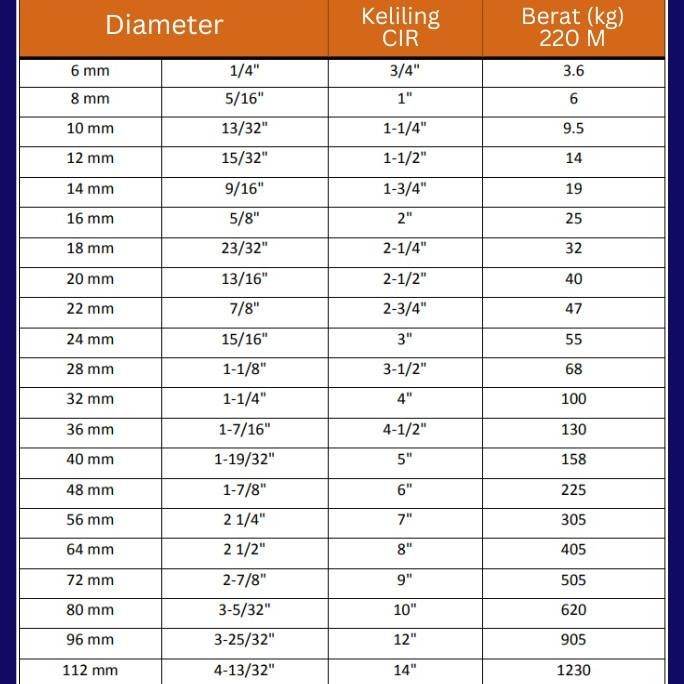 | Diameter | | Keliling CIR | Berat (kg) 220 M |
|---|---|---|---|
| 6 mm | 1/4" | 3/4" | 3.6 |
| 8 mm | 5/16" | 1" | 6 |
| 10 mm | 13/32" | 1-1/4" | 9.5 |
| 12 mm | 15/32" | 1-1/2" | 14 |
| 14 mm | 9/16" | 1-3/4" | 19 |
| 16 mm | 5/8" | 2" | 25 |
| 18 mm | 23/32" | 2-1/4" | 32 |
| 20 mm | 13/16" | 2-1/2" | 40 |
| 22 mm | 7/8" | 2-3/4" | 47 |
| 24 mm | 15/16" | 3" | 55 |
| 28 mm | 1-1/8" | 3-1/2" | 68 |
| 32 mm | 1-1/4" | 4" | 100 |
| 36 mm | 1-7/16" | 4-1/2" | 130 |
| 40 mm | 1-19/32" | 5" | 158 |
| 48 mm | 1-7/8" | 6" | 225 |
| 56 mm | 2 1/4" | 7" | 305 |
| 64 mm | 2 1/2" | 8" | 405 |
| 72 mm | 2-7/8" | 9" | 505 |
| 80 mm | 3-5/32" | 10" | 620 |
| 96 mm | 3-25/32" | 12" | 905 |
| 112 mm | 4-13/32" | 14" | 1230 |